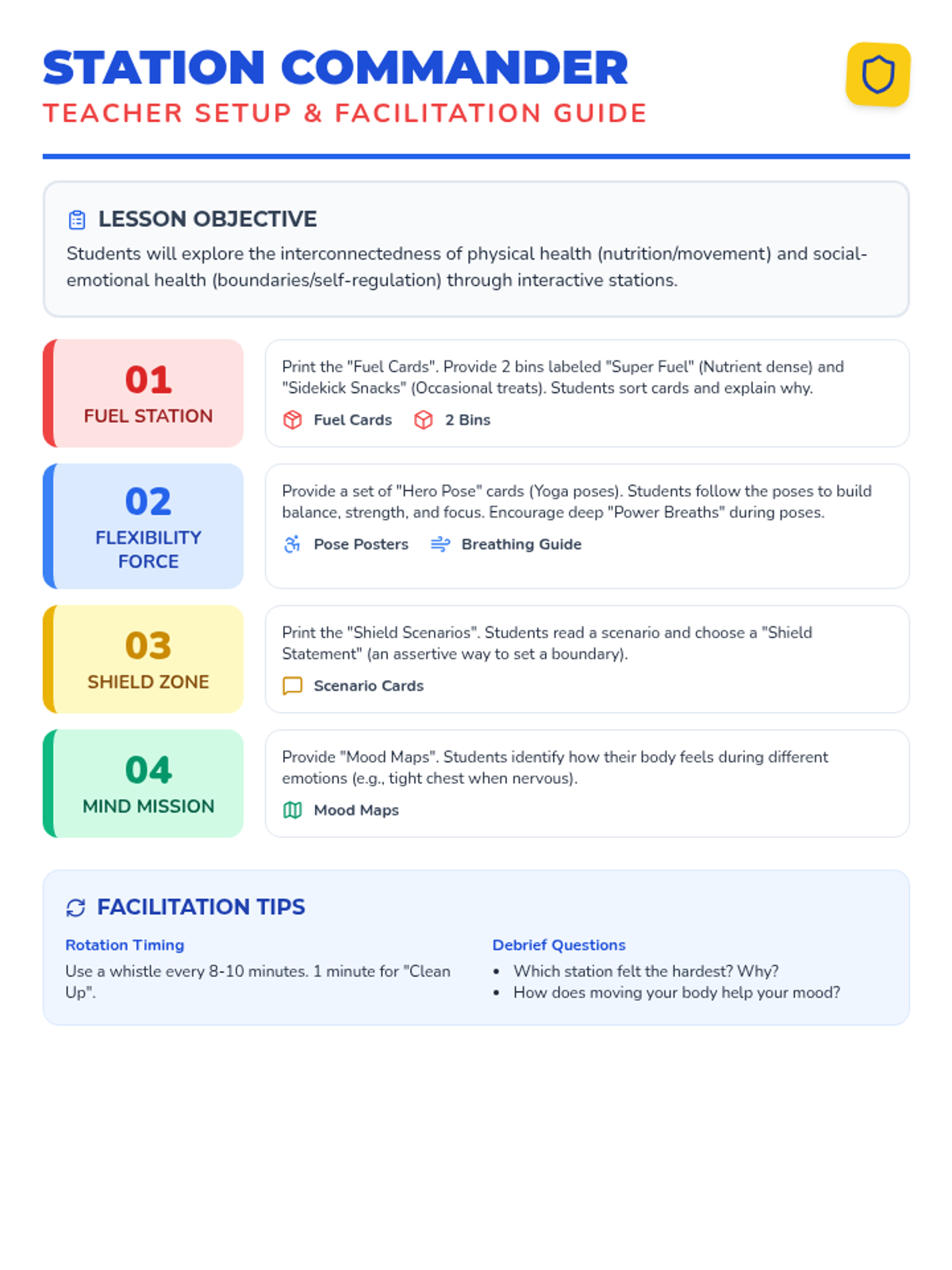 STATION COMMANDER
TEACHER SETUP & FACILITATION GUIDE

LESSON OBJECTIVE

Students will explore the interconnectedness of physical health (nutrition/movement) and social-emotional health (boundaries/self-regulation) through interactive stations.

01
FUEL STATION

Print the "Fuel Cards". Provide 2 bins labeled "Super Fuel" (Nutrient dense) and "Sidekick Snacks" (Occasional treats). Students sort cards and explain why.

Fuel Cards
2 Bins

02
FLEXIBILITY FORCE

Provide a set of "Hero Pose" cards (Yoga poses). Students follow the poses to build balance, strength, and focus. Encourage deep "Power Breaths" during poses.

Pose Posters
Breathing Guide

03
SHIELD ZONE

Print the "Shield Scenarios". Students read a scenario and choose a "Shield Statement" (an assertive way to set a boundary).

Scenario Cards

04
MIND MISSION

Provide "Mood Maps". Students identify how their body feels during different emotions (e.g., tight chest when nervous).

Mood Maps

FACILITATION TIPS

Rotation Timing

Use a whistle every 8-10 minutes. 1 minute for "Clean Up".

Debrief Questions

• Which station felt the hardest? Why?
• How does moving your body help your mood?